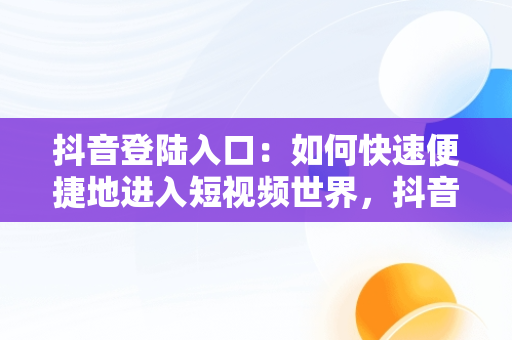 抖音登陆入口：如何快速便捷地进入短视频世界，抖音